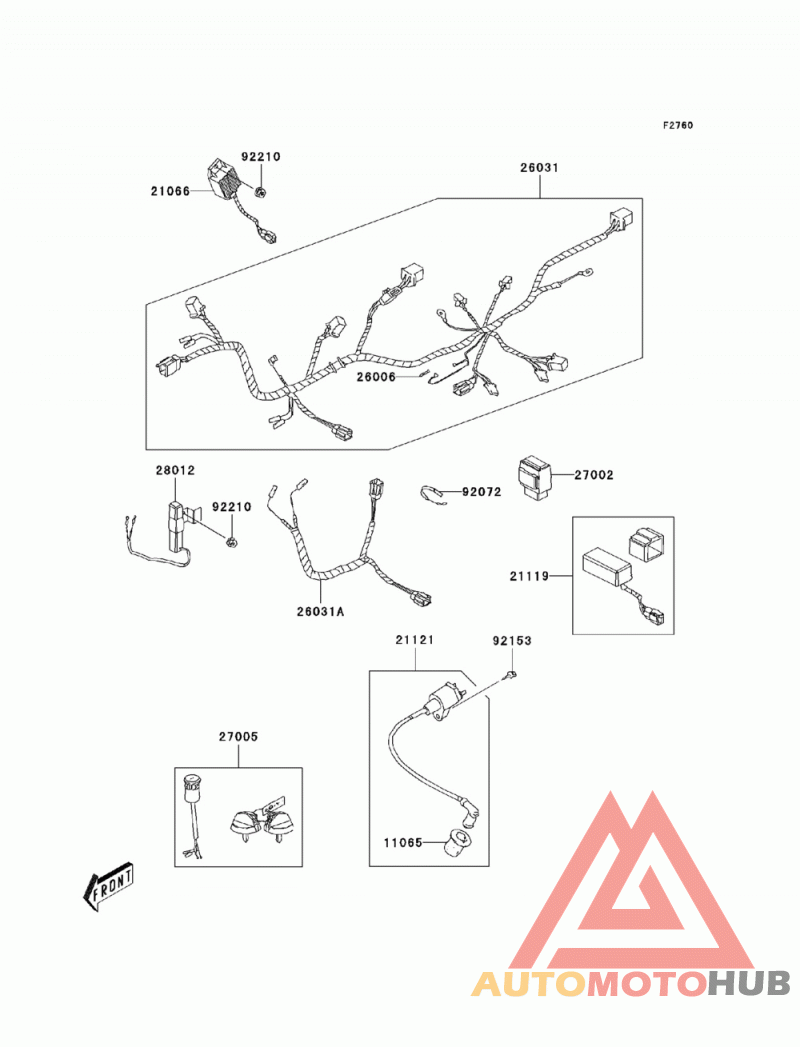 F2760

92210
21066
26031
26006
28012
92210
92072
27002
21119
26031A
21121
92153
27005
11065
FRONT

AUTOMOTOHUB